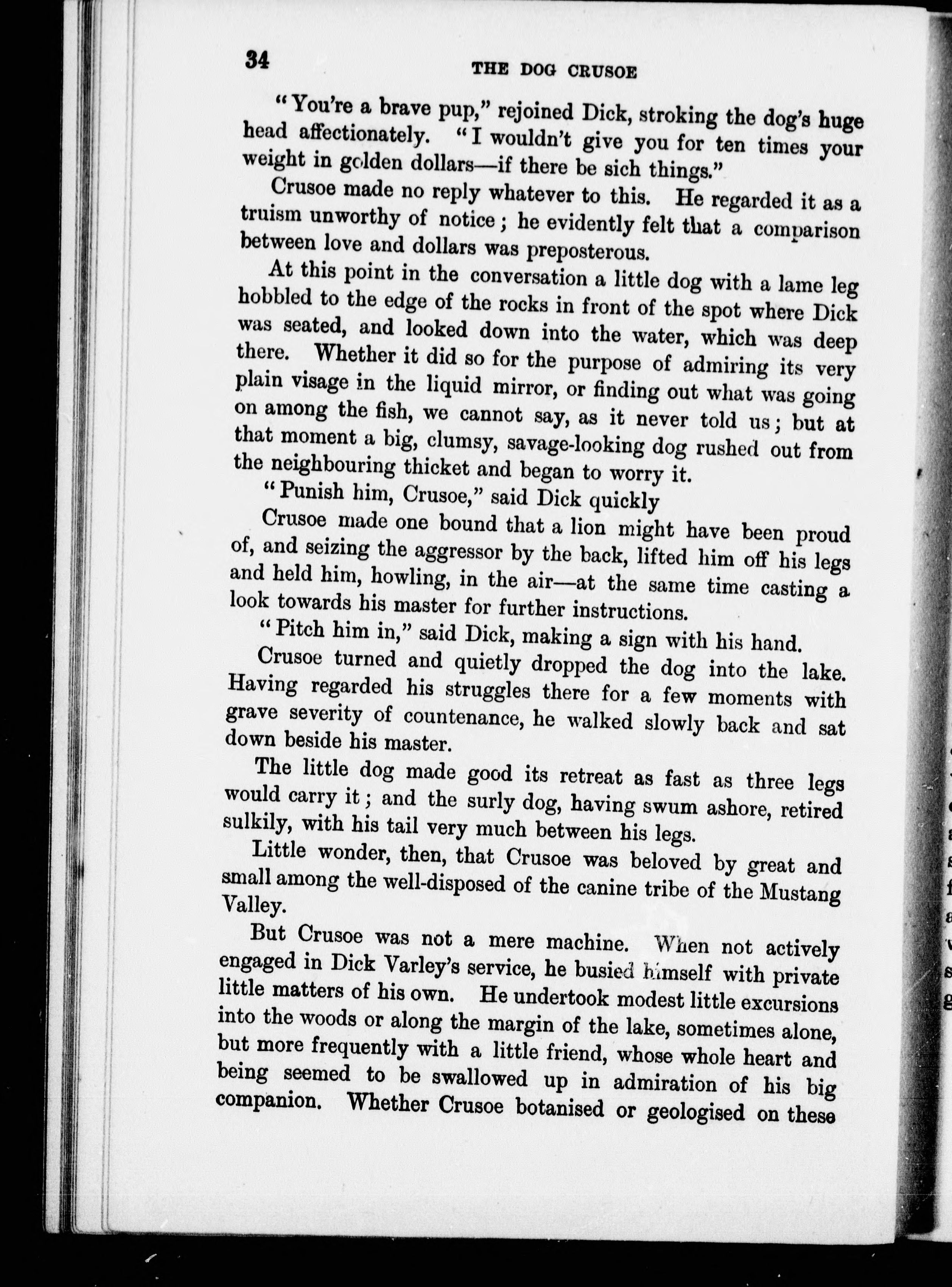 34 THE DOG CRUSOE

"You're a brave pup," rejoined Dick, stroking the dog's huge head affectionately. "I wouldn't give you for ten times your weight in golden dollars—if there be sich things."

Crusoe made no reply whatever to this. He regarded it as a truism unworthy of notice; he evidently felt that a comparison between love and dollars was preposterous.

At this point in the conversation a little dog with a lame leg hobbled to the edge of the rocks in front of the spot where Dick was seated, and looked down into the water, which was deep there. Whether it did so for the purpose of admiring its very plain visage in the liquid mirror, or finding out what was going on among the fish, we cannot say, as it never told us; but at that moment a big, clumsy, savage-looking dog rushed out from the neighbouring thicket and began to worry it.

"Punish him, Crusoe," said Dick quickly

Crusoe made one bound that a lion might have been proud of, and seizing the aggressor by the back, lifted him off his legs and held him, howling, in the air—at the same time casting a look towards his master for further instructions.

"Pitch him in," said Dick, making a sign with his hand.

Crusoe turned and quietly dropped the dog into the lake. Having regarded his struggles there for a few moments with grave severity of countenance, he walked slowly back and sat down beside his master.

The little dog made good its retreat as fast as three legs would carry it; and the surly dog, having swum ashore, retired sulkily, with his tail very much between his legs.

Little wonder, then, that Crusoe was beloved by great and small among the well-disposed of the canine tribe of the Mustang Valley.

But Crusoe was not a mere machine. When not actively engaged in Dick Varley's service, he busied himself with private little matters of his own. He undertook modest little excursions into the woods or along the margin of the lake, sometimes alone, but more frequently with a little friend, whose whole heart and being seemed to be swallowed up in admiration of his big companion. Whether Crusoe botanised or geologised on these